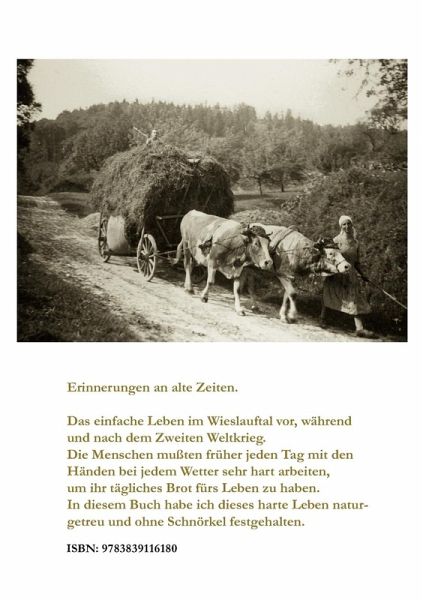 Erinnerungen an alte Zeiten.

Das einfache Leben im Wieslauftal vor, während und nach dem Zweiten Weltkrieg. Die Menschen mußten früher jeden Tag mit den Händen bei jedem Wetter sehr hart arbeiten, um ihr tägliches Brot fürs Leben zu haben. In diesem Buch habe ich dieses harte Leben naturgetreu und ohne Schnörkel festgehalten.

ISBN: 9783839116180